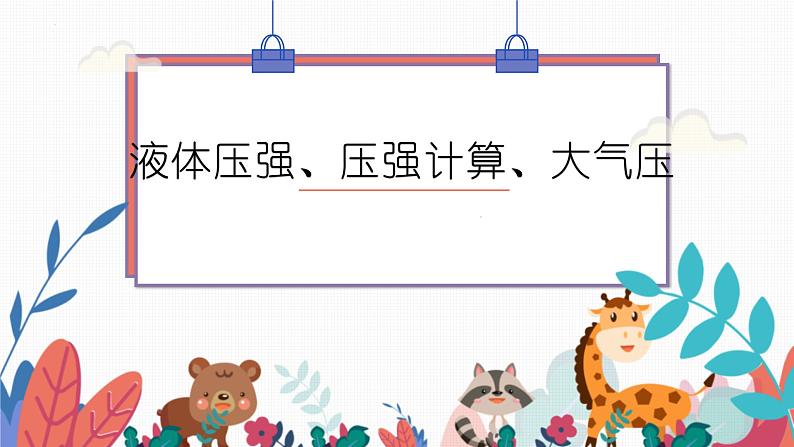 液体压强、压强计算、大气压